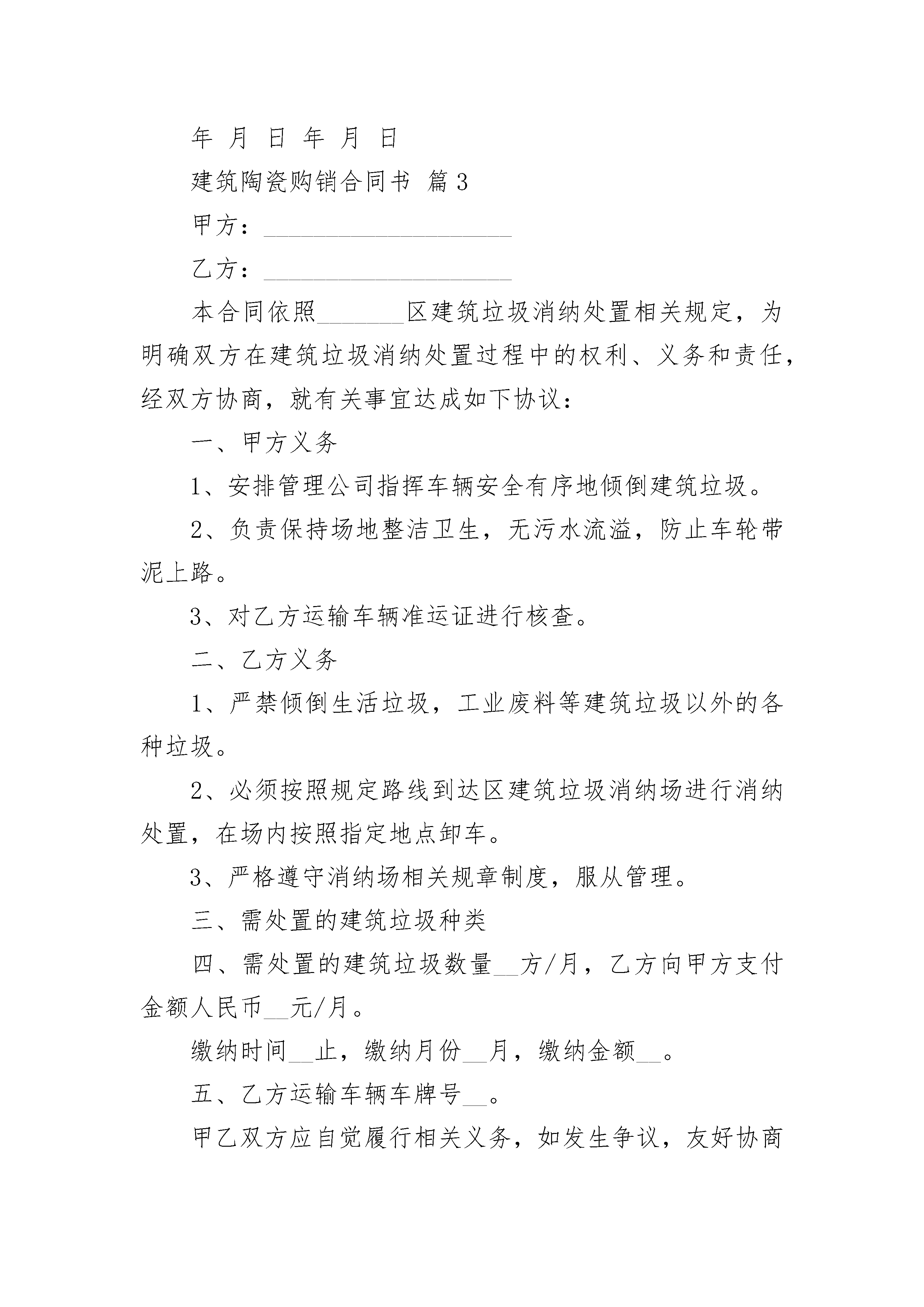 年 月 日 年 月 日

建筑陶瓷购销合同书 篇3

甲方：____________________

乙方：____________________

本合同依照_______区建筑垃圾消纳处置相关规定，为明确双方在建筑垃圾消纳处置过程中的权利、义务和责任，经双方协商，就有关事宜达成如下协议：

一、甲方义务

1、安排管理公司指挥车辆安全有序地倾倒建筑垃圾。

2、负责保持场地整洁卫生，无污水流溢，防止车轮带泥上路。

3、对乙方运输车辆准运证进行核查。

二、乙方义务

1、严禁倾倒生活垃圾，工业废料等建筑垃圾以外的各种垃圾。

2、必须按照规定路线到达区建筑垃圾消纳场进行消纳处置，在场内按照指定地点卸车。

3、严格遵守消纳场相关规章制度，服从管理。

三、需处置的建筑垃圾种类

四、需处置的建筑垃圾数量__方/月，乙方向甲方支付金额人民币__元/月。

缴纳时间__止，缴纳月份__月，缴纳金额__。

五、乙方运输车辆车牌号__。

甲乙双方应自觉履行相关义务，如发生争议，友好协商